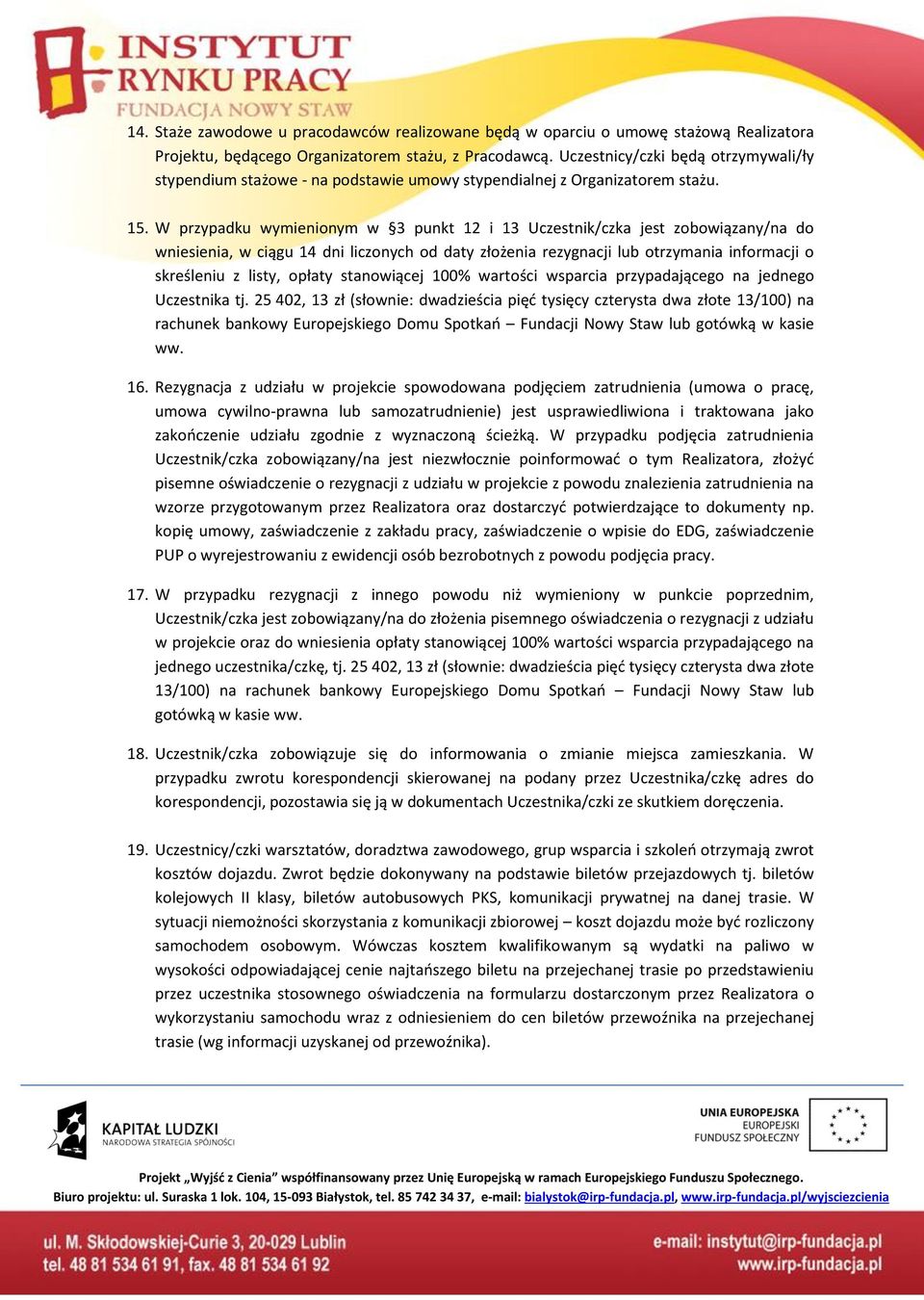 INSTYTUT RYNKU PRACY
FUNDACJA NOWY STAW

14. Staże zawodowe u pracodawców realizowane będą w oparciu o umowę stażową Realizatora Projektu, będącego Organizatorem stażu, z Pracodawcą. Uczestnicy/czki będą otrzymywali/ły stypendium stażowe - na podstawie umowy stypendialnej z Organizatorem stażu.

15. W przypadku wymienionym w §3 punkt 12 i 13 Uczestnik/czka jest zobowiązany/na do wniesienia, w ciągu 14 dni liczonych od daty złożenia rezygnacji lub otrzymania informacji o skreśleniu z listy, opłaty stanowiącej 100% wartości wsparcia przypadającego na jednego Uczestnika tj. 25 402, 13 zł (słownie: dwadzieścia pięć tysięcy czterysta dwa złote 13/100) na rachunek bankowy Europejskiego Domu Spotkań – Fundacji Nowy Staw lub gotówką w kasie ww.

16. Rezygnacja z udziału w projekcie spowodowana podjęciem zatrudnienia (umowa o pracę, umowa cywilno-prawna lub samozatrudnienie) jest usprawiedliwiona i traktowana jako zakończenie udziału zgodnie z wyznaczoną ścieżką. W przypadku podjęcia zatrudnienia Uczestnik/czka zobowiązany/na jest niezwłocznie poinformować o tym Realizatora, złożyć pisemne oświadczenie o rezygnacji z udziału w projekcie z powodu znalezienia zatrudnienia na wzorze przygotowanym przez Realizatora oraz dostarczyć potwierdzające to dokumenty np. kopię umowy, zaświadczenie z zakładu pracy, zaświadczenie o wpisie do EDG, zaświadczenie PUP o wyrejestrowaniu z ewidencji osób bezrobotnych z powodu podjęcia pracy.

17. W przypadku rezygnacji z innego powodu niż wymieniony w punkcie poprzednim, Uczestnik/czka jest zobowiązany/na do złożenia pisemnego oświadczenia o rezygnacji z udziału w projekcie oraz do wniesienia opłaty stanowiącej 100% wartości wsparcia przypadającego na jednego uczestnika/czkę, tj. 25 402, 13 zł (słownie: dwadzieścia pięć tysięcy czterysta dwa złote 13/100) na rachunek bankowy Europejskiego Domu Spotkań – Fundacji Nowy Staw lub gotówką w kasie ww.

18. Uczestnik/czka zobowiązuje się do informowania o zmianie miejsca zamieszkania. W przypadku zwrotu korespondencji skierowanej na podany przez Uczestnika/czkę adres do korespondencji, pozostawia się ją w dokumentach Uczestnika/czki ze skutkiem doręczenia.

19. Uczestnicy/czki warsztatów, doradztwa zawodowego, grup wsparcia i szkoleń otrzymają zwrot kosztów dojazdu. Zwrot będzie dokonywany na podstawie biletów przejazdowych tj. biletów kolejowych II klasy, biletów autobusowych PKS, komunikacji prywatnej na danej trasie. W sytuacji niemożności skorzystania z komunikacji zbiorowej – koszt dojazdu może być rozliczony samochodem osobowym. Wówczas kosztem kwalifikowanym są wydatki na paliwo w wysokości odpowiadającej cenie najtańszego biletu na przejechanej trasie po przedstawieniu przez uczestnika stosownego oświadczenia na formularzu dostarczonym przez Realizatora o wykorzystaniu samochodu wraz z odniesieniem do cen biletów przewoźnika na przejechanej trasie (wg informacji uzyskanej od przewoźnika).

KAPITAŁ LUDZKI
NARODOWA STRATEGIA SPÓJNOŚCI

UNIA EUROPEJSKA
EUROPEJSKI
FUNDUSZ SPOŁECZNY

Projekt „Wyjść z Cienia” współfinansowany przez Unię Europejską w ramach Europejskiego Funduszu Społecznego.
Biuro projektu: ul. Suraska 1 lok. 104, 15-093 Białystok, tel. 85 742 34 37, e-mail: bialystok@irp-fundacja.pl, www.irp-fundacja.pl/wyjsciezcienia

ul. M. Skłodowskiej-Curie 3, 20-029 Lublin
tel. 48 81 534 61 91, fax. 48 81 534 61 92
e-mail: instytut@irp-fundacja.pl
www.irp-fundacja.pl